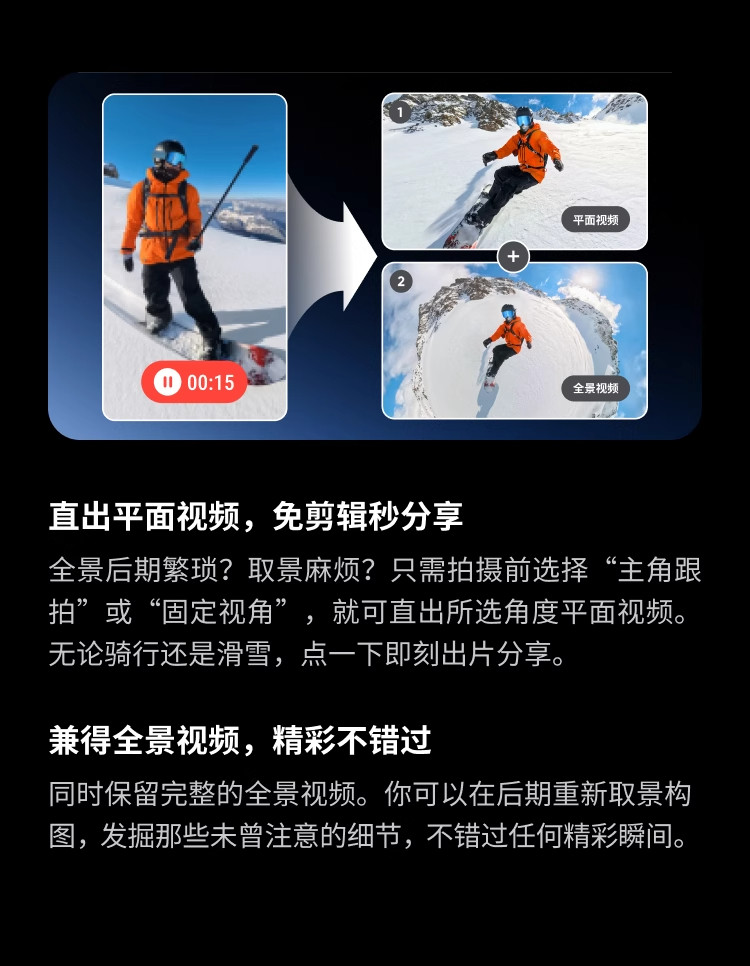 00:15

1

平面视频

+

2

全景视频

直出平面视频，免剪辑秒分享

全景后期繁琐？取景麻烦？只需拍摄前选择“主角跟拍”或“固定视角”，就可直出所选角度平面视频。无论骑行还是滑雪，点一下即刻出片分享。

兼得全景视频，精彩不错过

同时保留完整的全景视频。你可以在后期重新取景构图，发掘那些未曾注意的细节，不错过任何精彩瞬间。